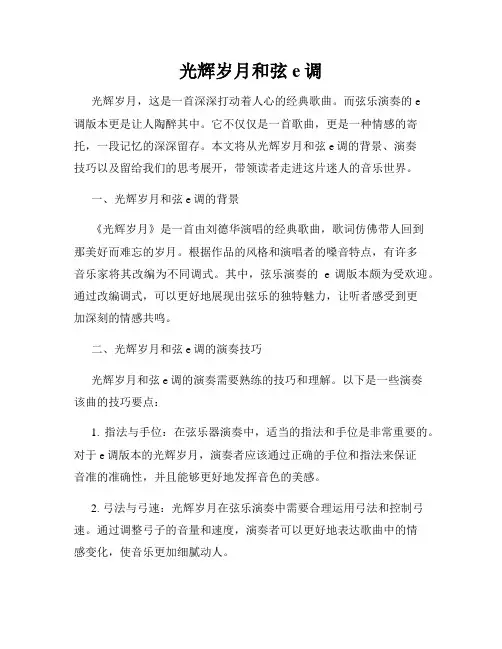 光辉岁月和弦 e 调

光辉岁月，这是一首深深打动着人心的经典歌曲。而弦乐演奏的 e 调版本更是让人陶醉其中。它不仅仅是一首歌曲，更是一种情感的寄托，一段记忆的深深留存。本文将从光辉岁月和弦 e 调的背景、演奏技巧以及留给我们的思考展开，带领读者走进这片迷人的音乐世界。

一、光辉岁月和弦 e 调的背景

《光辉岁月》是一首由刘德华演唱的经典歌曲，歌词仿佛带人回到那美好而难忘的岁月。根据作品的风格和演唱者的嗓音特点，有许多音乐家将其改编为不同调式。其中，弦乐演奏的 e 调版本颇为受欢迎。通过改编调式，可以更好地展现出弦乐的独特魅力，让听者感受到更加深刻的情感共鸣。

二、光辉岁月和弦 e 调的演奏技巧

光辉岁月和弦 e 调的演奏需要熟练的技巧和理解。以下是一些演奏该曲的技巧要点：

1. 指法与手位：在弦乐器演奏中，适当的指法和手位是非常重要的。对于 e 调版本的光辉岁月，演奏者应该通过正确的手位和指法来保证音准的准确性，并且能够更好地发挥音色的美感。

2. 弓法与弓速：光辉岁月在弦乐演奏中需要合理运用弓法和控制弓速。通过调整弓子的音量和速度，演奏者可以更好地表达歌曲中的情感变化，使音乐更加细腻动人。